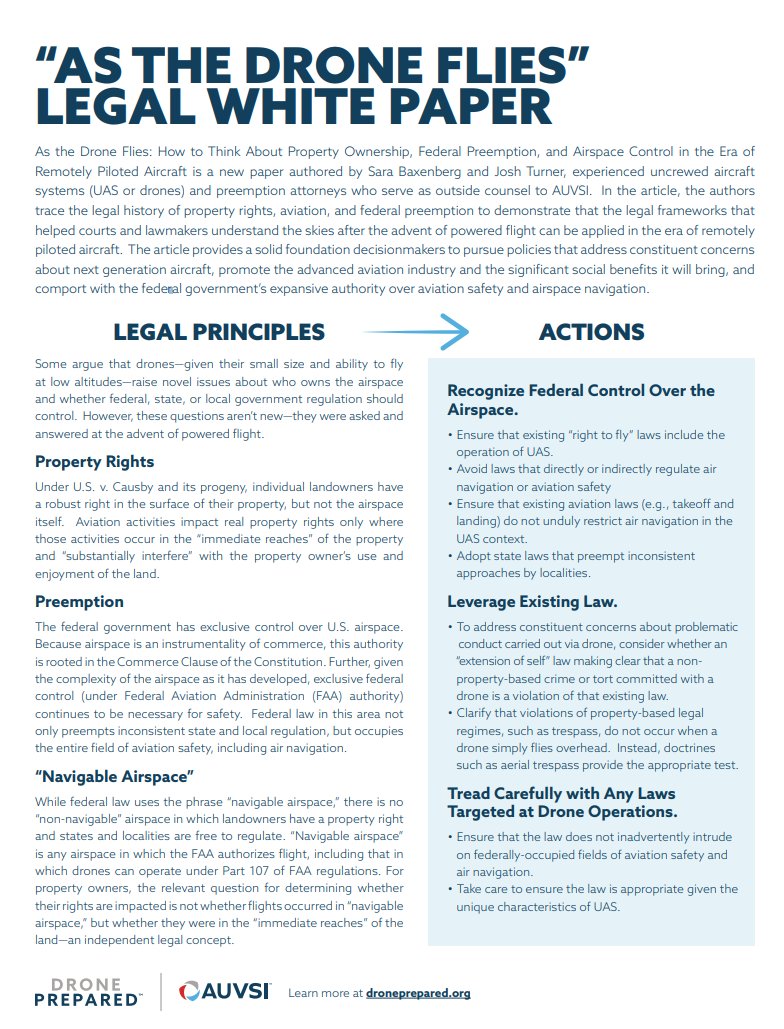 "AS THE DRONE FLIES" LEGAL WHITE PAPER

As the Drone Flies: How to Think About Property Ownership, Federal Preemption, and Airspace Control in the Era of Remotely Piloted Aircraft is a new paper authored by Sara Baxenberg and Josh Turner, experienced uncrewed aircraft systems (UAS or drones) and preemption attorneys who serve as outside counsel to AUVSI. In the article, the authors trace the legal history of property rights, aviation, and federal preemption to demonstrate that the legal frameworks that helped courts and lawmakers understand the skies after the advent of powered flight can be applied in the era of remotely piloted aircraft. The article provides a solid foundation decisionmakers to pursue policies that address constituent concerns about next generation aircraft, promote the advanced aviation industry and the significant social benefits it will bring, and comport with the federal government's expansive authority over aviation safety and airspace navigation.

LEGAL PRINCIPLES

Some argue that drones—given their small size and ability to fly at low altitudes—raise novel issues about who owns the airspace and whether federal, state, or local government regulation should control. However, these questions aren't new—they were asked and answered at the advent of powered flight.

Property Rights

Under U.S. v. Causby and its progeny, individual landowners have a robust right in the surface of their property, but not the airspace itself. Aviation activities impact real property rights only where those activities occur in the "immediate reaches" of the property and "substantially interfere" with the property owner's use and enjoyment of the land.

Preemption

The federal government has exclusive control over U.S. airspace. Because airspace is an instrumentality of commerce, this authority is rooted in the Commerce Clause of the Constitution. Further, given the complexity of the airspace as it has developed, exclusive federal control (under Federal Aviation Administration (FAA) authority) continues to be necessary for safety. Federal law in this area not only preempts inconsistent state and local regulation, but occupies the entire field of aviation safety, including air navigation.

"Navigable Airspace"

While federal law uses the phrase "navigable airspace," there is no "non-navigable" airspace in which landowners have a property right and states and localities are free to regulate. "Navigable airspace" is any airspace in which the FAA authorizes flight, including that in which drones can operate under Part 107 of FAA regulations. For property owners, the relevant question for determining whether their rights are impacted is not whether flights occurred in "navigable airspace," but whether they were in the "immediate reaches" of the land—an independent legal concept.

ACTIONS

Recognize Federal Control Over the Airspace.

• Ensure that existing "right to fly" laws include the operation of UAS.
• Avoid laws that directly or indirectly regulate air navigation or aviation safety
• Ensure that existing aviation laws (e.g., takeoff and landing) do not unduly restrict air navigation in the UAS context.
• Adopt state laws that preempt inconsistent approaches by localities.

Leverage Existing Law.

• To address constituent concerns about problematic conduct carried out via drone, consider whether an "extension of self" law making clear that a non-property-based crime or tort committed with a drone is a violation of that existing law.
• Clarify that violations of property-based legal regimes, such as trespass, do not occur when a drone simply flies overhead. Instead, doctrines such as aerial trespass provide the appropriate test.

Tread Carefully with Any Laws Targeted at Drone Operations.

• Ensure that the law does not inadvertently intrude on federally-occupied fields of aviation safety and air navigation.
• Take care to ensure the law is appropriate given the unique characteristics of UAS.

DRONE PREPARED™ AUVSI Learn more at droneprepared.org